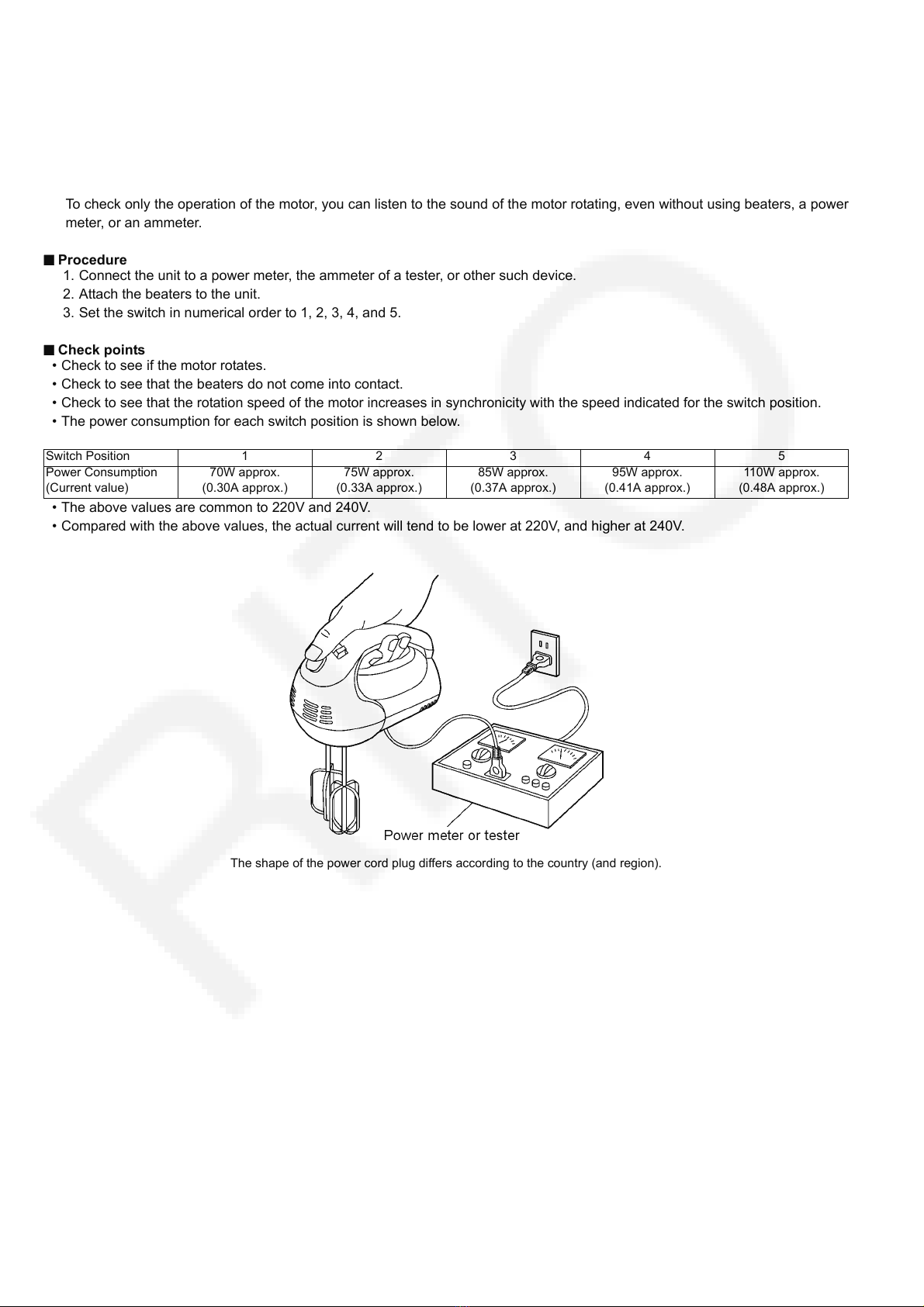 To check only the operation of the motor, you can listen to the sound of the motor rotating, even without using beaters, a power meter, or an ammeter.

■ Procedure
1. Connect the unit to a power meter, the ammeter of a tester, or other such device.
2. Attach the beaters to the unit.
3. Set the switch in numerical order to 1, 2, 3, 4, and 5.

■ Check points
• Check to see if the motor rotates.
• Check to see that the beaters do not come into contact.
• Check to see that the rotation speed of the motor increases in synchronicity with the speed indicated for the switch position.
• The power consumption for each switch position is shown below.

| Switch Position | 1 | 2 | 3 | 4 | 5 |
|---|---|---|---|---|---|
| Power Consumption (Current value) | 70W approx. (0.30A approx.) | 75W approx. (0.33A approx.) | 85W approx. (0.37A approx.) | 95W approx. (0.41A approx.) | 110W approx. (0.48A approx.) |

• The above values are common to 220V and 240V.
• Compared with the above values, the actual current will tend to be lower at 220V, and higher at 240V.

Power meter or tester

The shape of the power cord plug differs according to the country (and region).